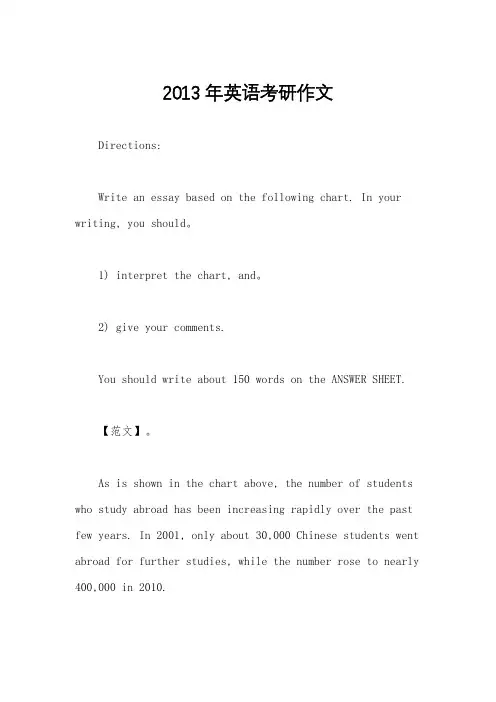 2013年英语考研作文

Directions:

Write an essay based on the following chart. In your writing, you should。

1) interpret the chart, and。

2) give your comments.

You should write about 150 words on the ANSWER SHEET.

【范文】。

As is shown in the chart above, the number of students who study abroad has been increasing rapidly over the past few years. In 2001, only about 30,000 Chinese students went abroad for further studies, while the number rose to nearly 400,000 in 2010.